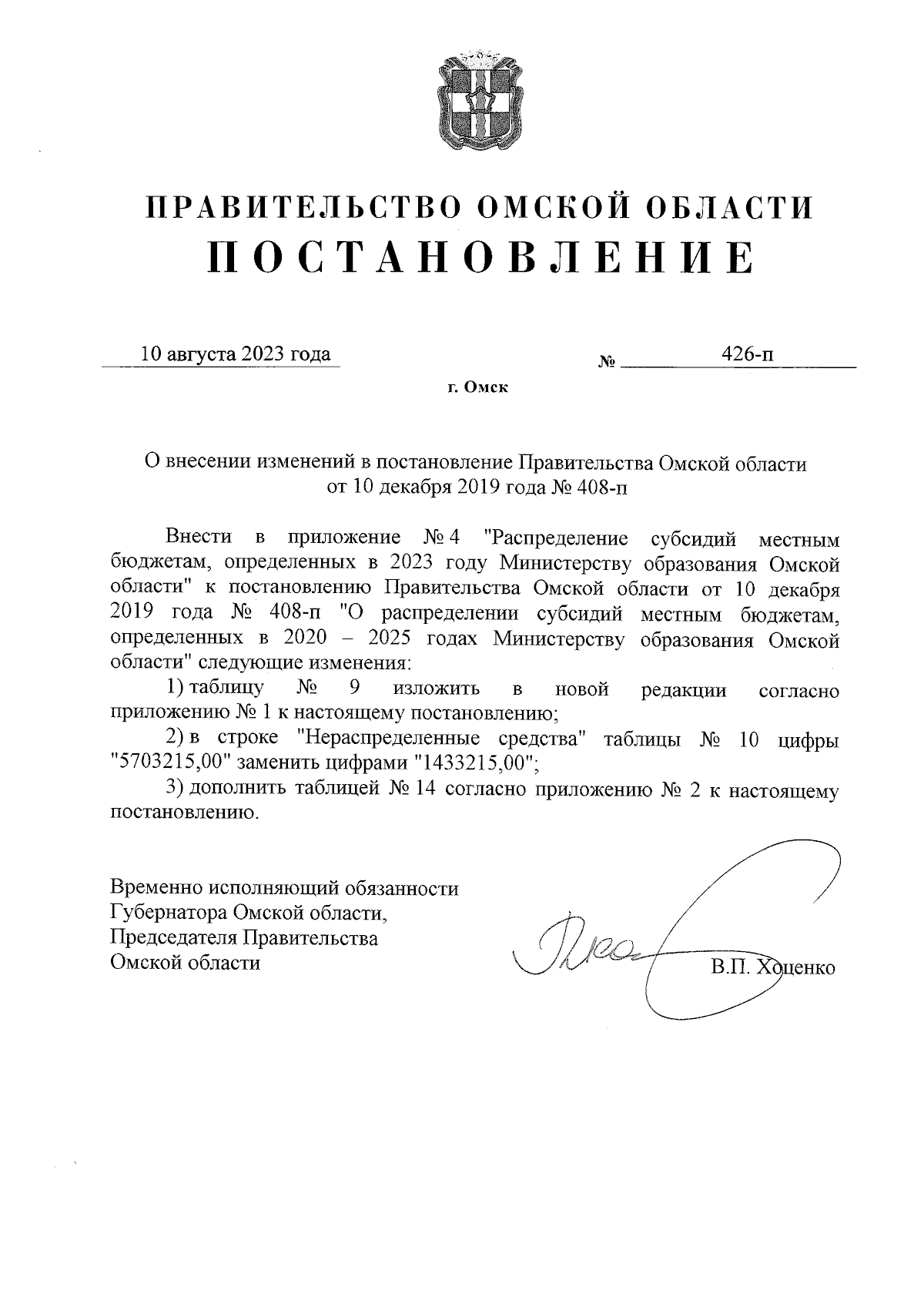 ПРАВИТЕЛЬСТВО ОМСКОЙ ОБЛАСТИ
ПОСТАНОВЛЕНИЕ

10 августа 2023 года № 426-п

г. Омск

О внесении изменений в постановление Правительства Омской области от 10 декабря 2019 года № 408-п

Внести в приложение № 4 "Распределение субсидий местным бюджетам, определенных в 2023 году Министерству образования Омской области" к постановлению Правительства Омской области от 10 декабря 2019 года № 408-п "О распределении субсидий местным бюджетам, определенных в 2020 – 2025 годах Министерству образования Омской области" следующие изменения:

1) таблицу № 9 изложить в новой редакции согласно приложению № 1 к настоящему постановлению;

2) в строке "Нераспределенные средства" таблицы № 10 цифры "5703215,00" заменить цифрами "1433215,00";

3) дополнить таблицей № 14 согласно приложению № 2 к настоящему постановлению.

Временно исполняющий обязанности Губернатора Омской области, Председателя Правительства Омской области

В.П. Хоценко